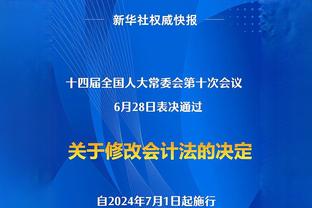 新华社权威快报

十四届全国人大常委会第十次会议
6月28日表决通过

关于修改会计法的决定

自2024年7月1日起施行